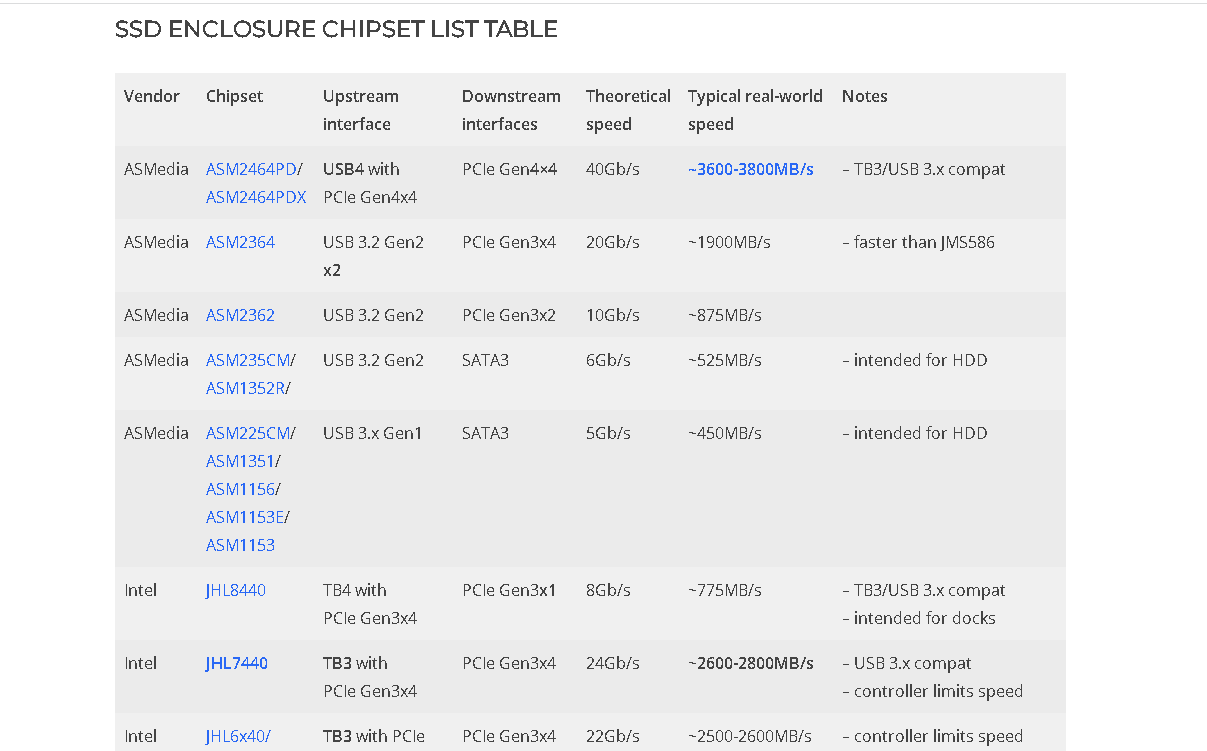 SSD ENCLOSURE CHIPSET LIST TABLE

| Vendor | Chipset | Upstream interface | Downstream interfaces | Theoretical speed | Typical real-world speed | Notes |
|---|---|---|---|---|---|---|
| ASMedia | ASM2464PD/ ASM2464PDX | USB4 with PCIe Gen4x4 | PCIe Gen4×4 | 40Gb/s | ~3600-3800MB/s | – TB3/USB 3.x compat |
| ASMedia | ASM2364 | USB 3.2 Gen2 x2 | PCIe Gen3x4 | 20Gb/s | ~1900MB/s | – faster than JMS586 |
| ASMedia | ASM2362 | USB 3.2 Gen2 | PCIe Gen3x2 | 10Gb/s | ~875MB/s | |
| ASMedia | ASM235CM/ ASM1352R/ | USB 3.2 Gen2 | SATA3 | 6Gb/s | ~525MB/s | – intended for HDD |
| ASMedia | ASM225CM/ ASM1351/ ASM1156/ ASM1153E/ ASM1153 | USB 3.x Gen1 | SATA3 | 5Gb/s | ~450MB/s | – intended for HDD |
| Intel | JHL8440 | TB4 with PCIe Gen3x4 | PCIe Gen3x1 | 8Gb/s | ~775MB/s | – TB3/USB 3.x compat – intended for docks |
| Intel | JHL7440 | TB3 with PCIe Gen3x4 | PCIe Gen3x4 | 24Gb/s | ~2600-2800MB/s | – USB 3.x compat – controller limits speed |
| Intel | JHL6x40/ | TB3 with PCIe | PCIe Gen3x4 | 22Gb/s | ~2500-2600MB/s | – controller limits speed |